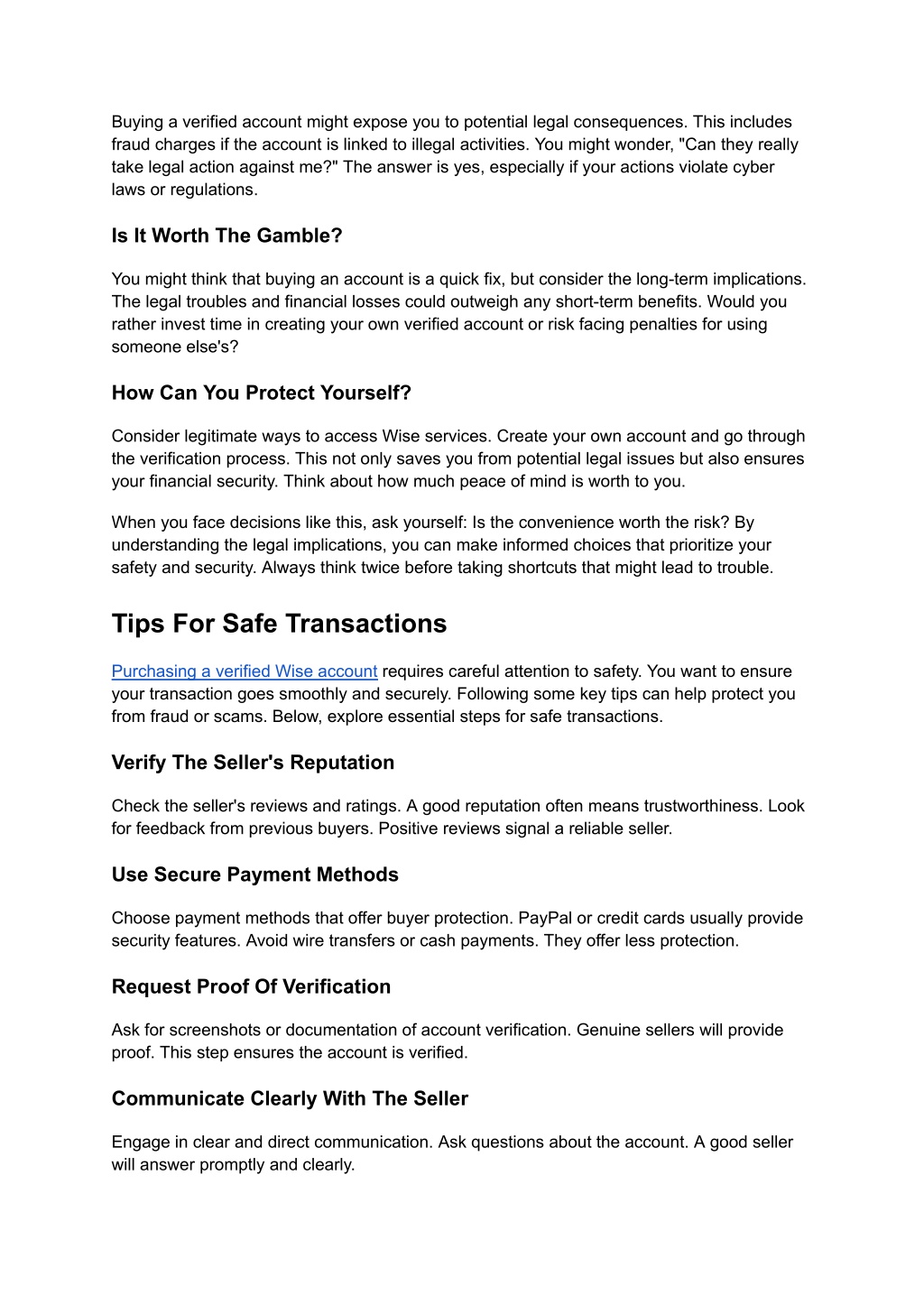 Buying a verified account might expose you to potential legal consequences. This includes fraud charges if the account is linked to illegal activities. You might wonder, "Can they really take legal action against me?" The answer is yes, especially if your actions violate cyber laws or regulations.

Is It Worth The Gamble?

You might think that buying an account is a quick fix, but consider the long-term implications. The legal troubles and financial losses could outweigh any short-term benefits. Would you rather invest time in creating your own verified account or risk facing penalties for using someone else's?

How Can You Protect Yourself?

Consider legitimate ways to access Wise services. Create your own account and go through the verification process. This not only saves you from potential legal issues but also ensures your financial security. Think about how much peace of mind is worth to you.

When you face decisions like this, ask yourself: Is the convenience worth the risk? By understanding the legal implications, you can make informed choices that prioritize your safety and security. Always think twice before taking shortcuts that might lead to trouble.

Tips For Safe Transactions

Purchasing a verified Wise account requires careful attention to safety. You want to ensure your transaction goes smoothly and securely. Following some key tips can help protect you from fraud or scams. Below, explore essential steps for safe transactions.

Verify The Seller's Reputation

Check the seller's reviews and ratings. A good reputation often means trustworthiness. Look for feedback from previous buyers. Positive reviews signal a reliable seller.

Use Secure Payment Methods

Choose payment methods that offer buyer protection. PayPal or credit cards usually provide security features. Avoid wire transfers or cash payments. They offer less protection.

Request Proof Of Verification

Ask for screenshots or documentation of account verification. Genuine sellers will provide proof. This step ensures the account is verified.

Communicate Clearly With The Seller

Engage in clear and direct communication. Ask questions about the account. A good seller will answer promptly and clearly.